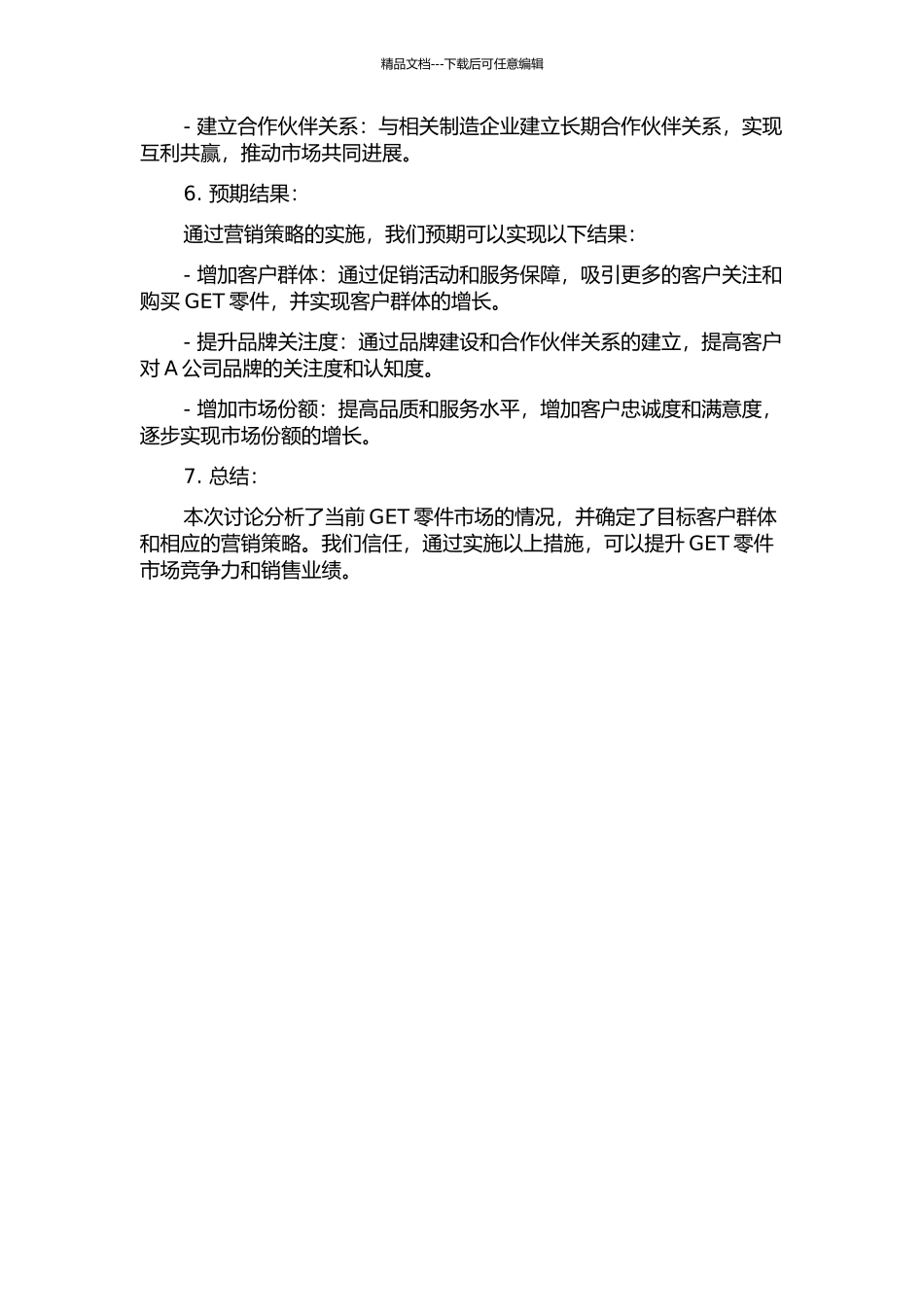 精品文档---下载后可任意编辑

- 建立合作伙伴关系：与相关制造企业建立长期合作伙伴关系，实现互利共赢，推动市场共同进展。

6. 预期结果：

通过营销策略的实施，我们预期可以实现以下结果：

- 增加客户群体：通过促销活动和服务保障，吸引更多的客户关注和购买 GET 零件，并实现客户群体的增长。

- 提升品牌关注度：通过品牌建设和合作伙伴关系的建立，提高客户对 A 公司品牌的关注度和认知度。

- 增加市场份额：提高品质和服务水平，增加客户忠诚度和满意度，逐步实现市场份额的增长。

7. 总结：

本次讨论分析了当前 GET 零件市场的情况，并确定了目标客户群体和相应的营销策略。我们信任，通过实施以上措施，可以提升 GET 零件市场竞争力和销售业绩。